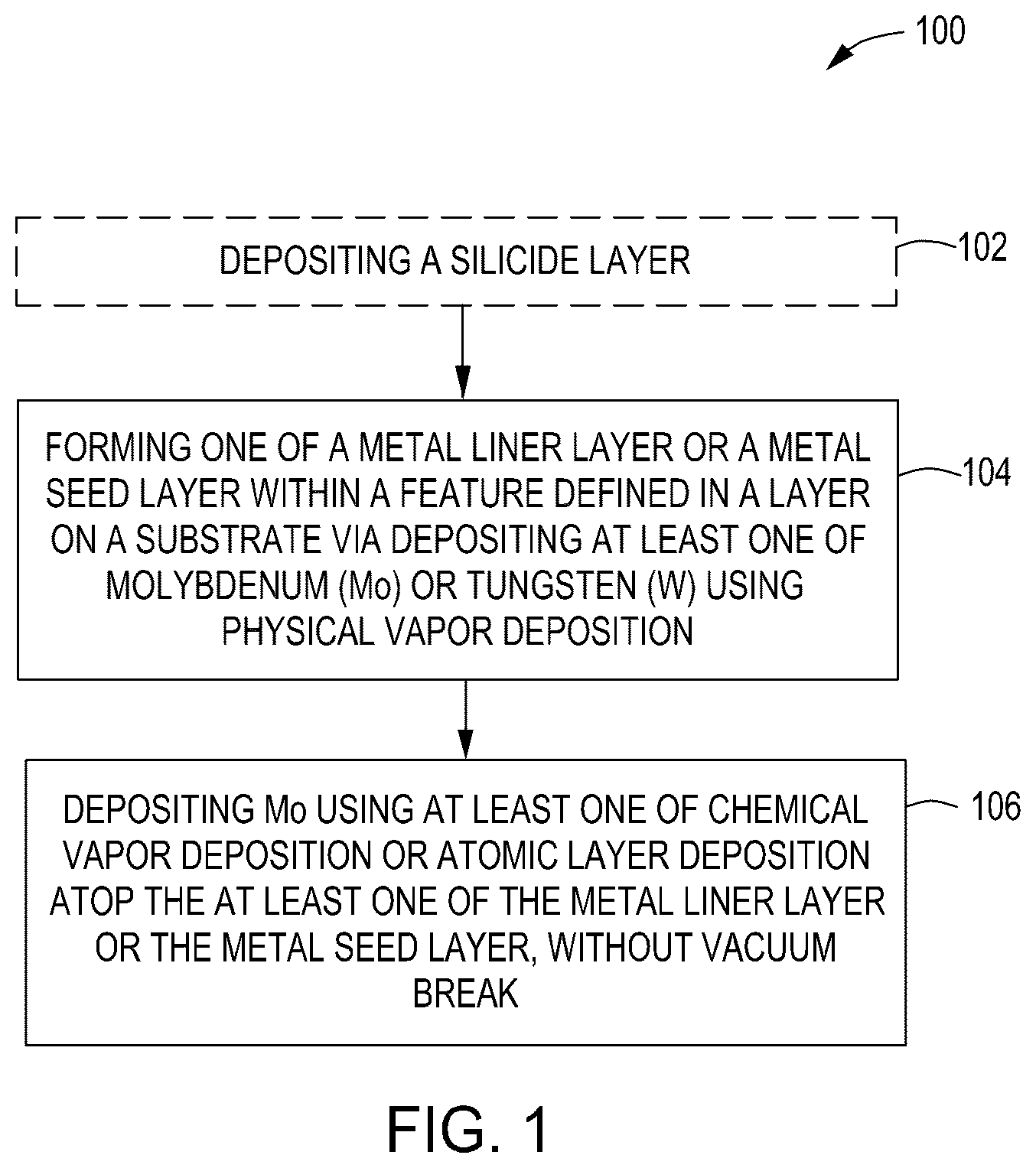 100

DEPOSITING A SILICIDE LAYER

102

FORMING ONE OF A METAL LINER LAYER OR A METAL SEED LAYER WITHIN A FEATURE DEFINED IN A LAYER ON A SUBSTRATE VIA DEPOSITING AT LEAST ONE OF MOLYBDENUM (Mo) OR TUNGSTEN (W) USING PHYSICAL VAPOR DEPOSITION

104

DEPOSITING Mo USING AT LEAST ONE OF CHEMICAL VAPOR DEPOSITION OR ATOMIC LAYER DEPOSITION ATOP THE AT LEAST ONE OF THE METAL LINER LAYER OR THE METAL SEED LAYER, WITHOUT VACUUM BREAK

106

FIG. 1